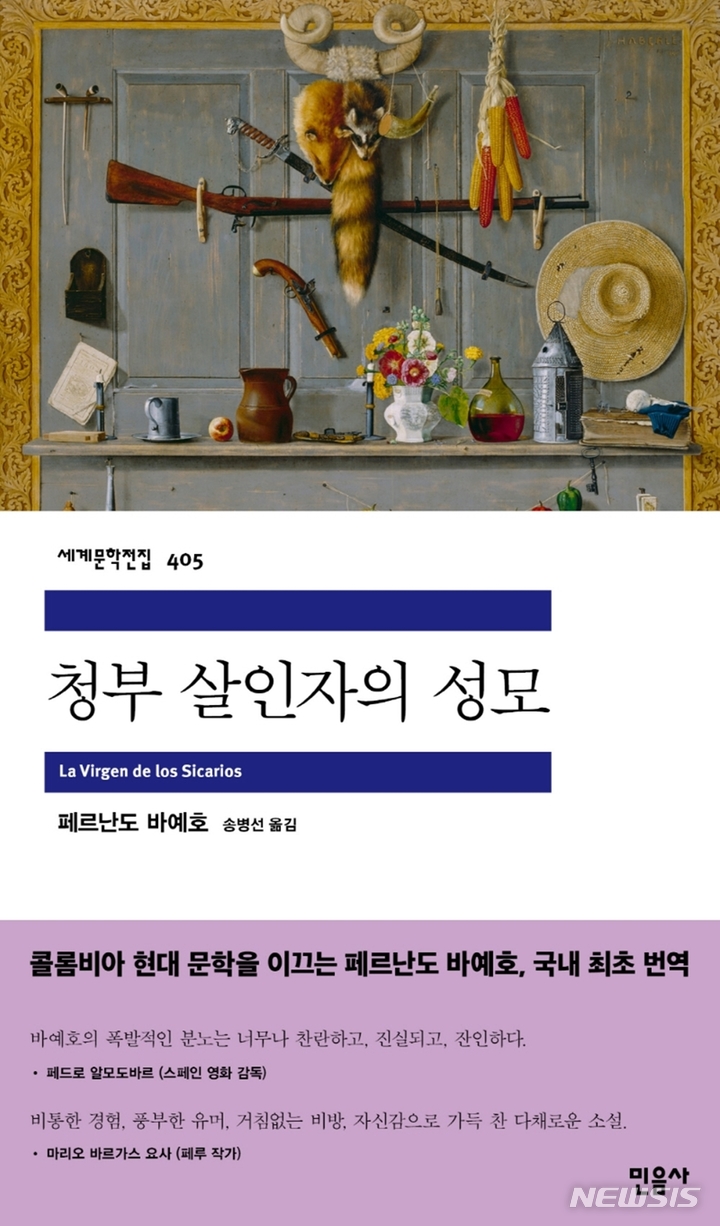 세계문학전집 405

청부 살인자의 성모

La Virgen de los Sicarios

페르난도 바예호 송병선 옮김

콜롬비아 현대 문학을 이끄는 페르난도 바예호, 국내 최초 번역

바예호의 폭발적인 분노는 너무나 찬란하고, 진실되고, 잔인하다.

• 페드로 알모도바르 (스페인 영화 감독)

비통한 경험, 풍부한 유머, 거침없는 비방, 자신감으로 가득 찬 다채로운 소설.

• 마리오 바르가스 요사 (페루 작가)

민음사

NEWSIS